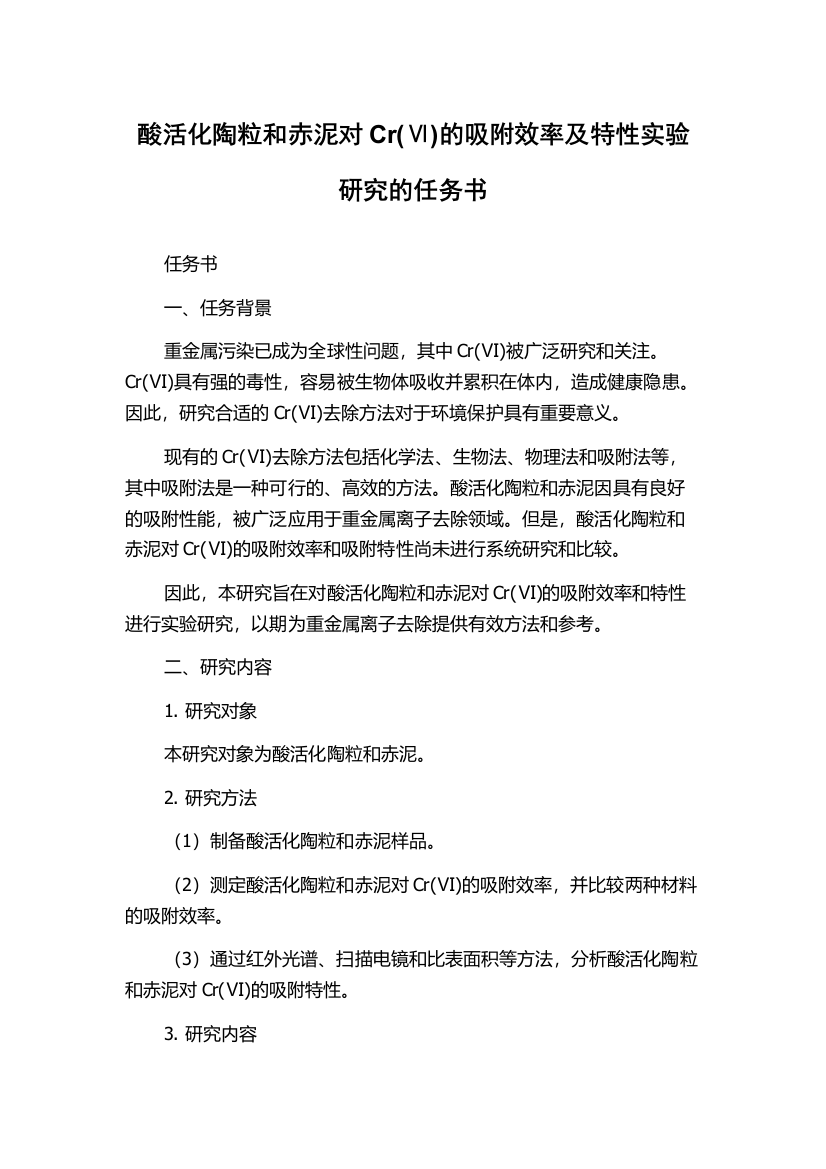 酸活化陶粒和赤泥对 Cr(Ⅵ)的吸附效率及特性实验研究的任务书

任务书

一、任务背景

重金属污染已成为全球性问题，其中 Cr(VI)被广泛研究和关注。Cr(VI)具有强的毒性，容易被生物体吸收并累积在体内，造成健康隐患。因此，研究合适的 Cr(VI)去除方法对于环境保护具有重要意义。

现有的 Cr(VI)去除方法包括化学法、生物法、物理法和吸附法等，其中吸附法是一种可行的、高效的方法。酸活化陶粒和赤泥因具有良好的吸附性能，被广泛应用于重金属离子去除领域。但是，酸活化陶粒和赤泥对 Cr(VI)的吸附效率和吸附特性尚未进行系统研究和比较。

因此，本研究旨在对酸活化陶粒和赤泥对 Cr(VI)的吸附效率和特性进行实验研究，以期为重金属离子去除提供有效方法和参考。

二、研究内容

1. 研究对象

本研究对象为酸活化陶粒和赤泥。

2. 研究方法

（1）制备酸活化陶粒和赤泥样品。

（2）测定酸活化陶粒和赤泥对 Cr(VI)的吸附效率，并比较两种材料的吸附效率。

（3）通过红外光谱、扫描电镜和比表面积等方法，分析酸活化陶粒和赤泥对 Cr(VI)的吸附特性。

3. 研究内容